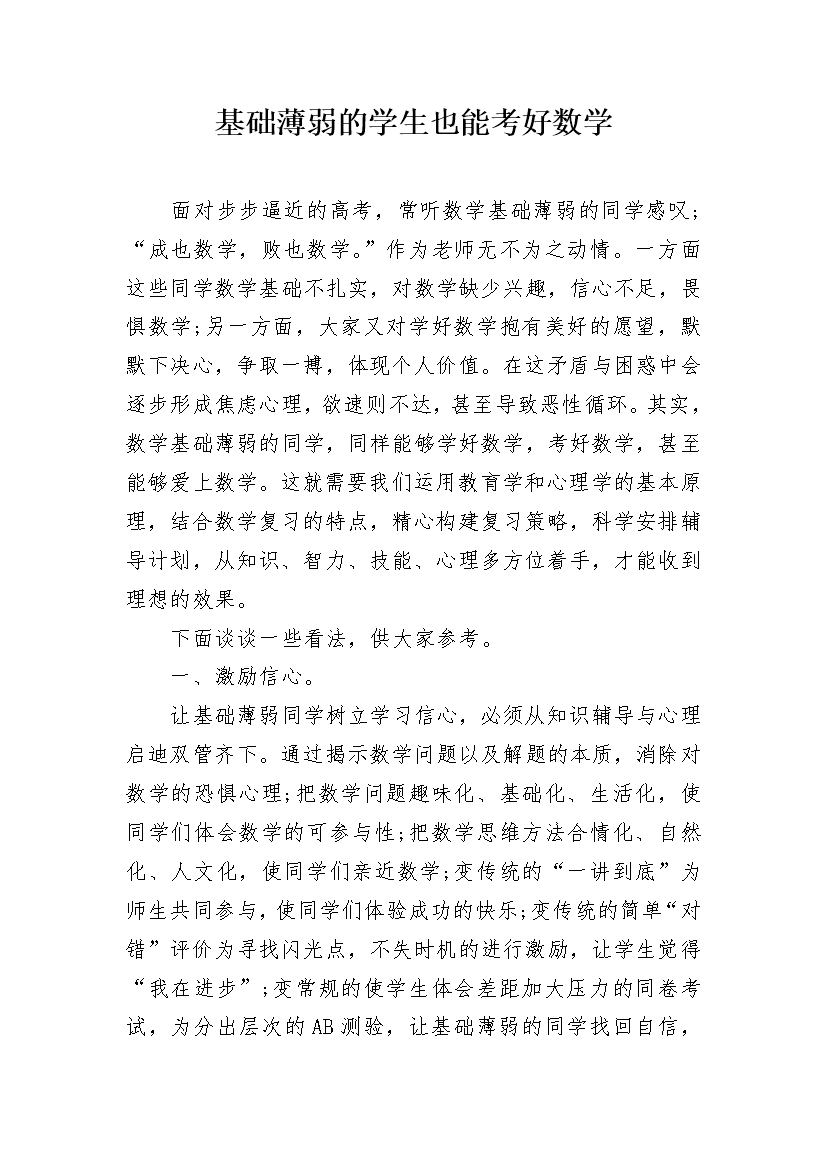 基础薄弱的学生也能考好数学

面对步步逼近的高考，常听数学基础薄弱的同学感叹；“成也数学，败也数学。”作为老师无不为之动情。一方面这些同学数学基础不扎实，对数学缺少兴趣，信心不足，畏惧数学;另一方面，大家又对学好数学抱有美好的愿望，默默下决心，争取一搏，体现个人价值。在这矛盾与困惑中会逐步形成焦虑心理，欲速则不达，甚至导致恶性循环。其实，数学基础薄弱的同学，同样能够学好数学，考好数学，甚至能够爱上数学。这就需要我们运用教育学和心理学的基本原理，结合数学复习的特点，精心构建复习策略，科学安排辅导计划，从知识、智力、技能、心理多方位着手，才能收到理想的效果。

下面谈谈一些看法，供大家参考。

一、激励信心。

让基础薄弱同学树立学习信心，必须从知识辅导与心理启迪双管齐下。通过揭示数学问题以及解题的本质，消除对数学的恐惧心理;把数学问题趣味化、基础化、生活化，使同学们体会数学的可参与性;把数学思维方法合情化、自然化、人文化，使同学们亲近数学;变传统的“一讲到底”为师生共同参与，使同学们体验成功的快乐;变传统的简单“对错”评价为寻找闪光点，不失时机的进行激励，让学生觉得“我在进步”;变常规的使学生体会差距加大压力的同卷考试，为分出层次的AB测验，让基础薄弱的同学找回自信，